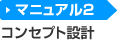 マニュアル2
コンセプト設計